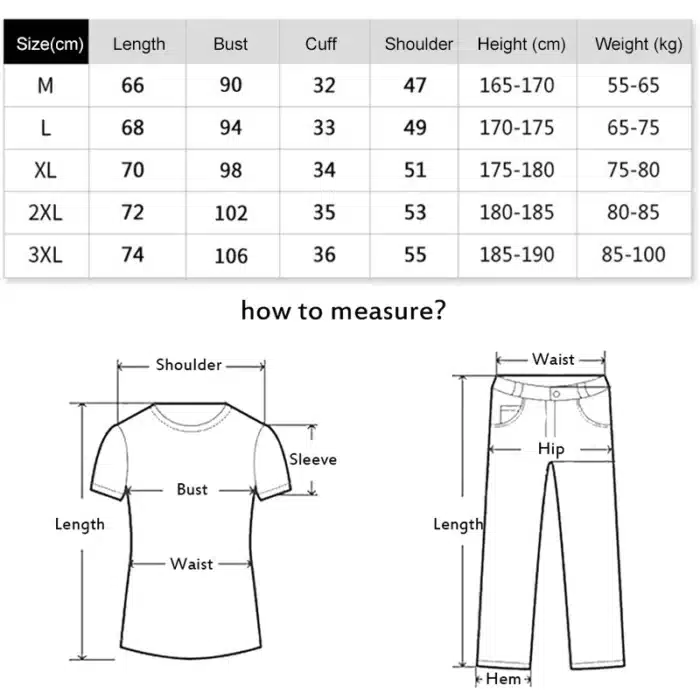 | Size(cm) | Length | Bust | Cuff | Shoulder | Height (cm) | Weight (kg) |
|---|---|---|---|---|---|---|
| M | 66 | 90 | 32 | 47 | 165-170 | 55-65 |
| L | 68 | 94 | 33 | 49 | 170-175 | 65-75 |
| XL | 70 | 98 | 34 | 51 | 175-180 | 75-80 |
| 2XL | 72 | 102 | 35 | 53 | 180-185 | 80-85 |
| 3XL | 74 | 106 | 36 | 55 | 185-190 | 85-100 |

how to measure?

Shoulder
Sleeve
Bust
Length
Waist

Waist
Hip
Length
Hem